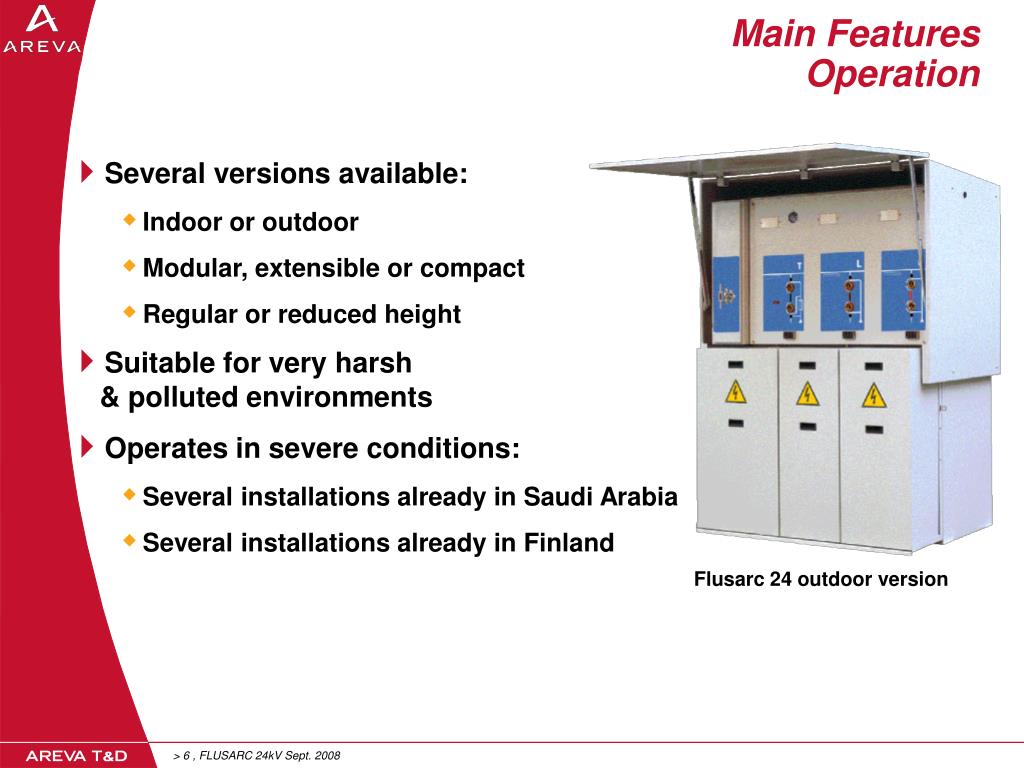 AREVA

Main Features
Operation

Several versions available:

Indoor or outdoor

Modular, extensible or compact

Regular or reduced height

Suitable for very harsh & polluted environments

Operates in severe conditions:

Several installations already in Saudi Arabia

Several installations already in Finland

T

L

Flusarc 24 outdoor version

AREVA T&D

> 6 , FLUSARC 24kV Sept. 2008